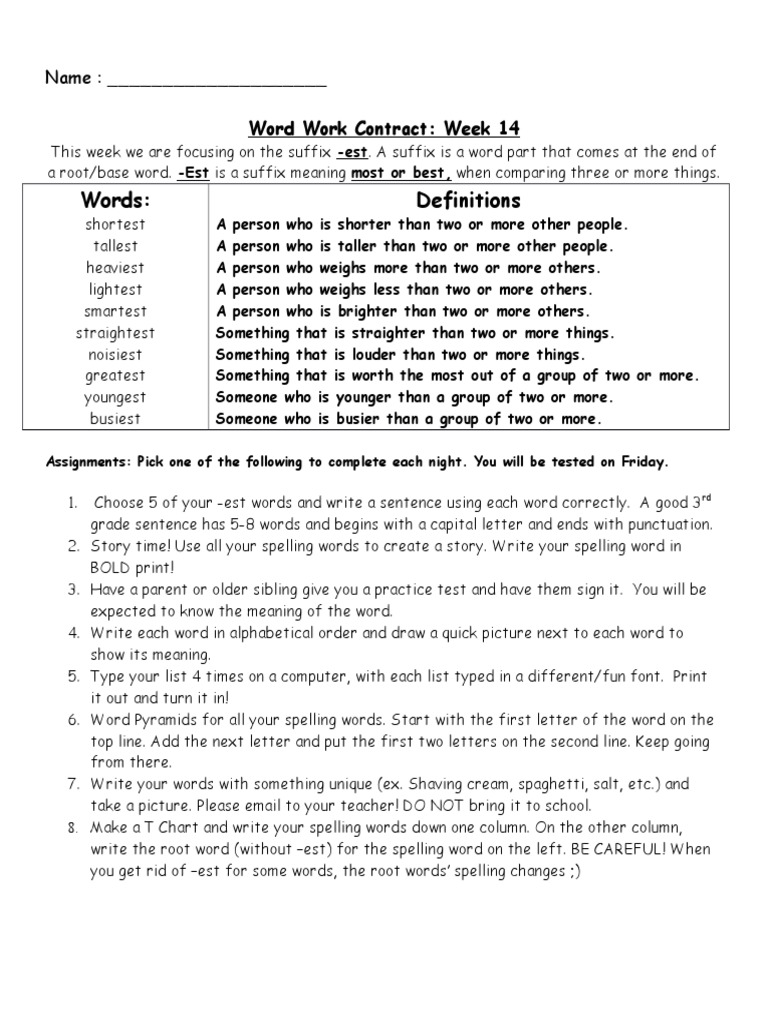 Name : ______________________

Word Work Contract: Week 14

This week we are focusing on the suffix -est. A suffix is a word part that comes at the end of a root/base word. -Est is a suffix meaning most or best, when comparing three or more things.

| Words: | Definitions |
|---|---|
| shortest | A person who is shorter than two or more other people. |
| tallest | A person who is taller than two or more other people. |
| heaviest | A person who weighs more than two or more others. |
| lightest | A person who weighs less than two or more others. |
| smartest | A person who is brighter than two or more others. |
| straightest | Something that is straighter than two or more things. |
| noisiest | Something that is louder than two or more things. |
| greatest | Something that is worth the most out of a group of two or more. |
| youngest | Someone who is younger than a group of two or more. |
| busiest | Someone who is busier than a group of two or more. |

Assignments: Pick one of the following to complete each night. You will be tested on Friday.

1. Choose 5 of your -est words and write a sentence using each word correctly. A good $3^{rd}$ grade sentence has 5-8 words and begins with a capital letter and ends with punctuation.
2. Story time! Use all your spelling words to create a story. Write your spelling word in BOLD print!
3. Have a parent or older sibling give you a practice test and have them sign it. You will be expected to know the meaning of the word.
4. Write each word in alphabetical order and draw a quick picture next to each word to show its meaning.
5. Type your list 4 times on a computer, with each list typed in a different/fun font. Print it out and turn it in!
6. Word Pyramids for all your spelling words. Start with the first letter of the word on the top line. Add the next letter and put the first two letters on the second line. Keep going from there.
7. Write your words with something unique (ex. Shaving cream, spaghetti, salt, etc.) and take a picture. Please email to your teacher! DO NOT bring it to school.
8. Make a T Chart and write your spelling words down one column. On the other column, write the root word (without –est) for the spelling word on the left. BE CAREFUL! When you get rid of –est for some words, the root words' spelling changes ;)